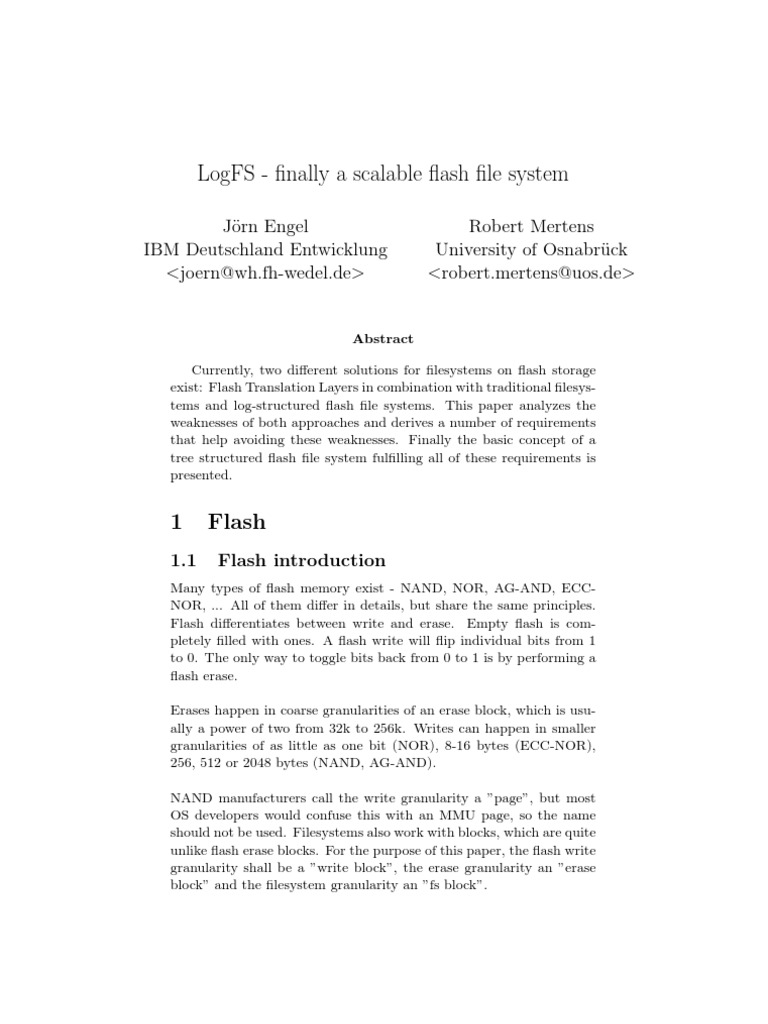 LogFS - finally a scalable flash file system

Jörn Engel
IBM Deutschland Entwicklung
<joern@wh.fh-wedel.de>

Robert Mertens
University of Osnabrück
<robert.mertens@uos.de>

Abstract

Currently, two different solutions for filesystems on flash storage exist: Flash Translation Layers in combination with traditional filesystems and log-structured flash file systems. This paper analyzes the weaknesses of both approaches and derives a number of requirements that help avoiding these weaknesses. Finally the basic concept of a tree structured flash file system fulfilling all of these requirements is presented.

1 Flash

1.1 Flash introduction

Many types of flash memory exist - NAND, NOR, AG-AND, ECC-NOR, ... All of them differ in details, but share the same principles. Flash differentiates between write and erase. Empty flash is completely filled with ones. A flash write will flip individual bits from 1 to 0. The only way to toggle bits back from 0 to 1 is by performing a flash erase.

Erases happen in coarse granularities of an erase block, which is usually a power of two from 32k to 256k. Writes can happen in smaller granularities of as little as one bit (NOR), 8-16 bytes (ECC-NOR), 256, 512 or 2048 bytes (NAND, AG-AND).

NAND manufacturers call the write granularity a "page", but most OS developers would confuse this with an MMU page, so the name should not be used. Filesystems also work with blocks, which are quite unlike flash erase blocks. For the purpose of this paper, the flash write granularity shall be a "write block", the erase granularity an "erase block" and the filesystem granularity an "fs block".